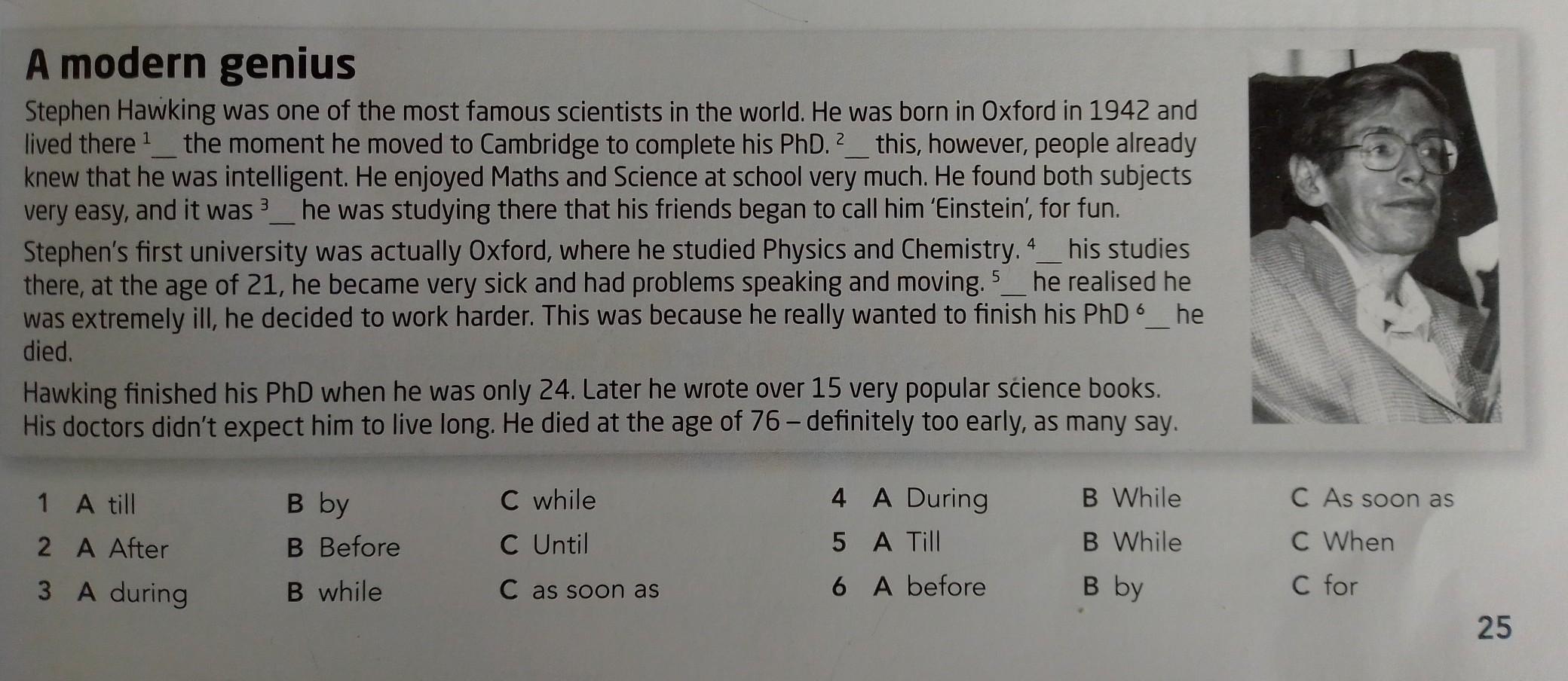 A modern genius

Stephen Hawking was one of the most famous scientists in the world. He was born in Oxford in 1942 and lived there $^{1}$____ the moment he moved to Cambridge to complete his PhD. $^{2}$____ this, however, people already knew that he was intelligent. He enjoyed Maths and Science at school very much. He found both subjects very easy, and it was $^{3}$____ he was studying there that his friends began to call him 'Einstein', for fun.

Stephen's first university was actually Oxford, where he studied Physics and Chemistry. $^{4}$____ his studies there, at the age of 21, he became very sick and had problems speaking and moving. $^{5}$____ he realised he was extremely ill, he decided to work harder. This was because he really wanted to finish his PhD $^{6}$____ he died.

Hawking finished his PhD when he was only 24. Later he wrote over 15 very popular science books. His doctors didn't expect him to live long. He died at the age of 76 – definitely too early, as many say.

1 A till B by C while
2 A After B Before C Until
3 A during B while C as soon as

4 A During B While C As soon as
5 A Till B While C When
6 A before B by C for

25